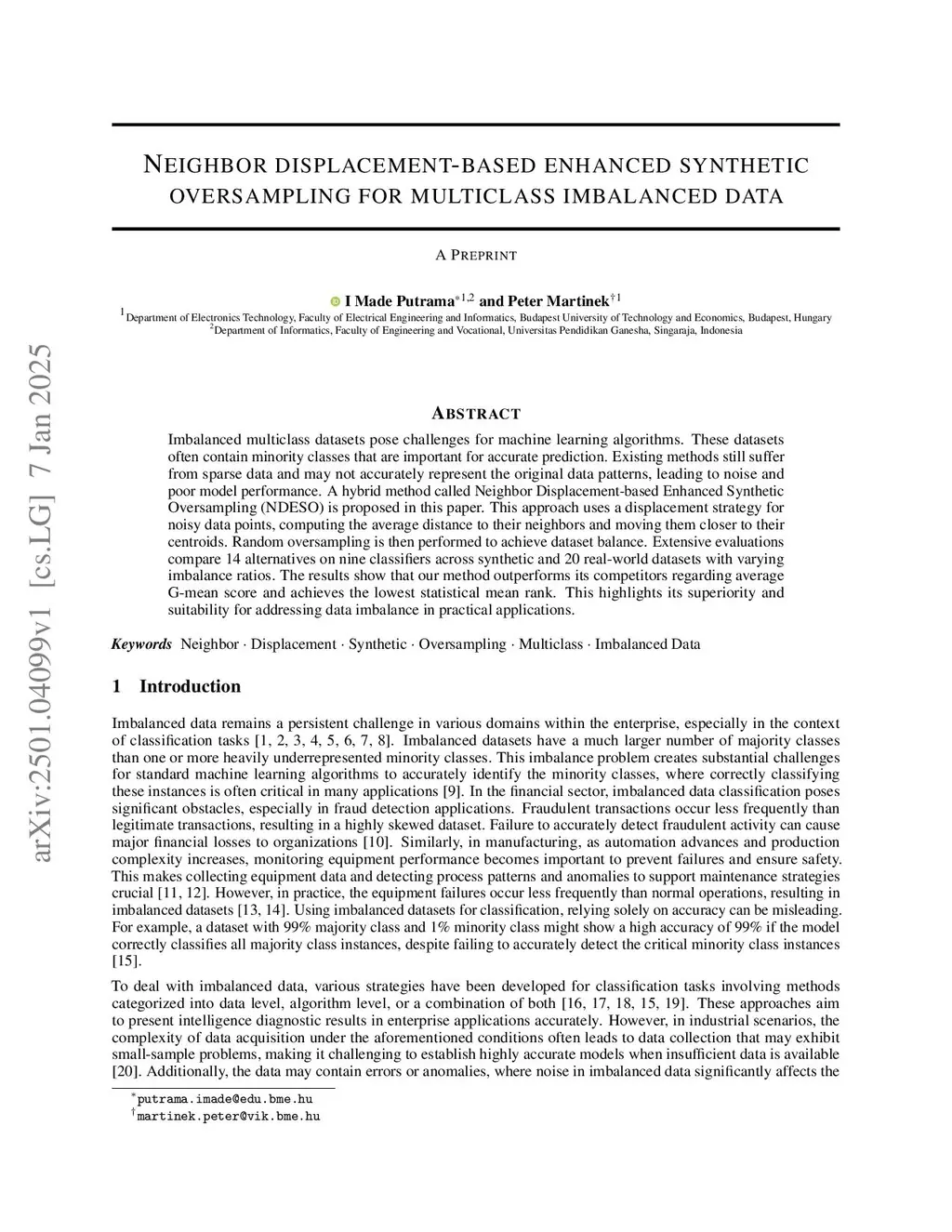 arXiv:2501.04099v1 [cs.LG] 7 Jan 2025

NEIGHBOR DISPLACEMENT-BASED ENHANCED SYNTHETIC OVERSAMPLING FOR MULTICLASS IMBALANCED DATA

A PREPRINT

I Made Putrama$^{*1,2}$ and Peter Martinek$^{\dagger 1}$

$^1$Department of Electronics Technology, Faculty of Electrical Engineering and Informatics, Budapest University of Technology and Economics, Budapest, Hungary
$^2$Department of Informatics, Faculty of Engineering and Vocational, Universitas Pendidikan Ganesha, Singaraja, Indonesia

ABSTRACT

Imbalanced multiclass datasets pose challenges for machine learning algorithms. These datasets often contain minority classes that are important for accurate prediction. Existing methods still suffer from sparse data and may not accurately represent the original data patterns, leading to noise and poor model performance. A hybrid method called Neighbor Displacement-based Enhanced Synthetic Oversampling (NDESO) is proposed in this paper. This approach uses a displacement strategy for noisy data points, computing the average distance to their neighbors and moving them closer to their centroids. Random oversampling is then performed to achieve dataset balance. Extensive evaluations compare 14 alternatives on nine classifiers across synthetic and 20 real-world datasets with varying imbalance ratios. The results show that our method outperforms its competitors regarding average G-mean score and achieves the lowest statistical mean rank. This highlights its superiority and suitability for addressing data imbalance in practical applications.

Keywords Neighbor · Displacement · Synthetic · Oversampling · Multiclass · Imbalanced Data

1 Introduction

Imbalanced data remains a persistent challenge in various domains within the enterprise, especially in the context of classification tasks [1, 2, 3, 4, 5, 6, 7, 8]. Imbalanced datasets have a much larger number of majority classes than one or more heavily underrepresented minority classes. This imbalance problem creates substantial challenges for standard machine learning algorithms to accurately identify the minority classes, where correctly classifying these instances is often critical in many applications [9]. In the financial sector, imbalanced data classification poses significant obstacles, especially in fraud detection applications. Fraudulent transactions occur less frequently than legitimate transactions, resulting in a highly skewed dataset. Failure to accurately detect fraudulent activity can cause major financial losses to organizations [10]. Similarly, in manufacturing, as automation advances and production complexity increases, monitoring equipment performance becomes important to prevent failures and ensure safety. This makes collecting equipment data and detecting process patterns and anomalies to support maintenance strategies crucial [11, 12]. However, in practice, the equipment failures occur less frequently than normal operations, resulting in imbalanced datasets [13, 14]. Using imbalanced datasets for classification, relying solely on accuracy can be misleading. For example, a dataset with 99% majority class and 1% minority class might show a high accuracy of 99% if the model correctly classifies all majority class instances, despite failing to accurately detect the critical minority class instances [15].

To deal with imbalanced data, various strategies have been developed for classification tasks involving methods categorized into data level, algorithm level, or a combination of both [16, 17, 18, 15, 19]. These approaches aim to present intelligence diagnostic results in enterprise applications accurately. However, in industrial scenarios, the complexity of data acquisition under the aforementioned conditions often leads to data collection that may exhibit small-sample problems, making it challenging to establish highly accurate models when insufficient data is available [20]. Additionally, the data may contain errors or anomalies, where noise in imbalanced data significantly affects the

$^*$putrama.imade@edu.bme.hu
$^\dagger$martinek.peter@vik.bme.hu